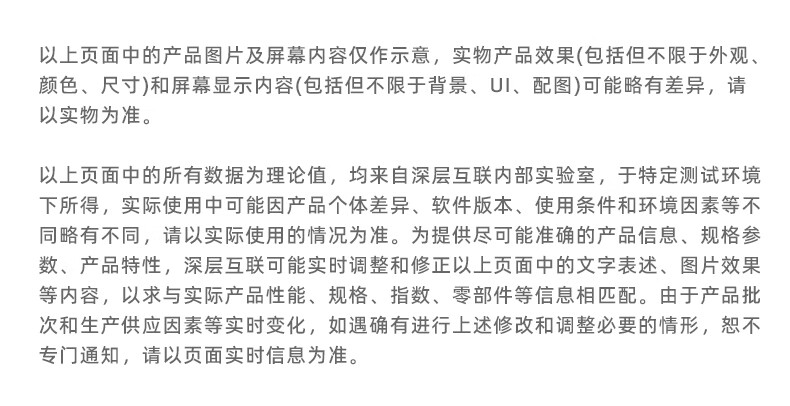 以上页面中的产品图片及屏幕内容仅作示意，实物产品效果(包括但不限于外观、颜色、尺寸)和屏幕显示内容(包括但不限于背景、UI、配图)可能略有差异，请以实物为准。

以上页面中的所有数据为理论值，均来自深层互联内部实验室，于特定测试环境下所得，实际使用中可能因产品个体差异、软件版本、使用条件和环境因素等不同略有不同，请以实际使用的情况为准。为提供尽可能准确的产品信息、规格参数、产品特性，深层互联可能实时调整和修正以上页面中的文字表述、图片效果等内容，以求与实际产品性能、规格、指数、零部件等信息相匹配。由于产品批次和生产供应因素等实时变化，如遇确有进行上述修改和调整必要的情形，恕不专门通知，请以页面实时信息为准。